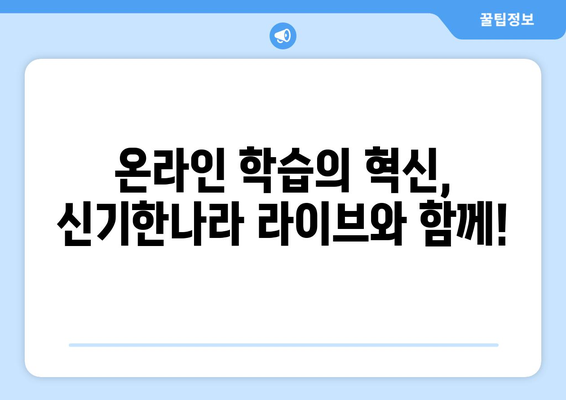 꿀팁정보

온라인 학습의 혁신, 신기한나라 라이브와 함께!